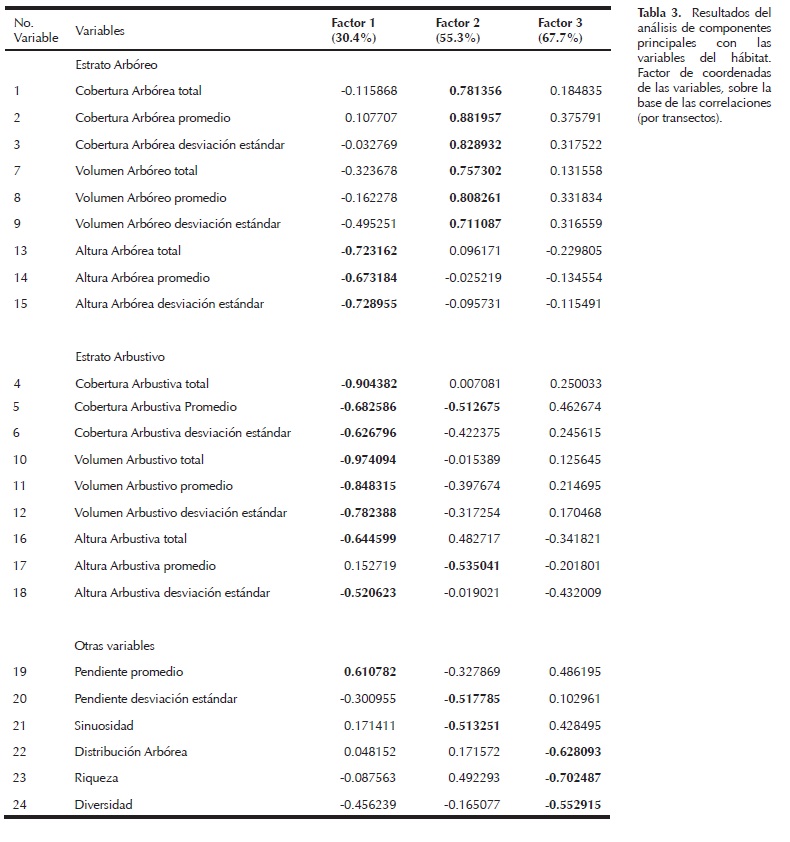 | No. Variable | Variables | Factor 1 (30.4%) | Factor 2 (55.3%) | Factor 3 (67.7%) |
|---|---|---|---|---|
| | Estrato Arbóreo | | | |
| 1 | Cobertura Arbórea total | -0.115868 | 0.781356 | 0.184835 |
| 2 | Cobertura Arbórea promedio | 0.107707 | 0.881957 | 0.375791 |
| 3 | Cobertura Arbórea desviación estándar | -0.032769 | 0.828932 | 0.317522 |
| 7 | Volumen Arbóreo total | -0.323678 | 0.757302 | 0.131558 |
| 8 | Volumen Arbóreo promedio | -0.162278 | 0.808261 | 0.331834 |
| 9 | Volumen Arbóreo desviación estándar | -0.495251 | 0.711087 | 0.316559 |
| 13 | Altura Arbórea total | -0.723162 | 0.096171 | -0.229805 |
| 14 | Altura Arbórea promedio | -0.673184 | -0.025219 | -0.134554 |
| 15 | Altura Arbórea desviación estándar | -0.728955 | -0.095731 | -0.115491 |
| | Estrato Arbustivo | | | |
| 4 | Cobertura Arbustiva total | -0.904382 | 0.007081 | 0.250033 |
| 5 | Cobertura Arbustiva Promedio | -0.682586 | -0.512675 | 0.462674 |
| 6 | Cobertura Arbustiva desviación estándar | -0.626796 | -0.422375 | 0.245615 |
| 10 | Volumen Arbustivo total | -0.974094 | -0.015389 | 0.125645 |
| 11 | Volumen Arbustivo promedio | -0.848315 | -0.397674 | 0.214695 |
| 12 | Volumen Arbustivo desviación estándar | -0.782388 | -0.317254 | 0.170468 |
| 16 | Altura Arbustiva total | -0.644599 | 0.482717 | -0.341821 |
| 17 | Altura Arbustiva promedio | 0.152719 | -0.535041 | -0.201801 |
| 18 | Altura Arbustiva desviación estándar | -0.520623 | -0.019021 | -0.432009 |
| | Otras variables | | | |
| 19 | Pendiente promedio | 0.610782 | -0.327869 | 0.486195 |
| 20 | Pendiente desviación estándar | -0.300955 | -0.517785 | 0.102961 |
| 21 | Sinuosidad | 0.171411 | -0.513251 | 0.428495 |
| 22 | Distribución Arbórea | 0.048152 | 0.171572 | -0.628093 |
| 23 | Riqueza | -0.087563 | 0.492293 | -0.702487 |
| 24 | Diversidad | -0.456239 | -0.165077 | -0.552915 |

Tabla 3. Resultados del análisis de componentes principales con las variables del hábitat. Factor de coordenadas de las variables, sobre la base de las correlaciones (por transectos).